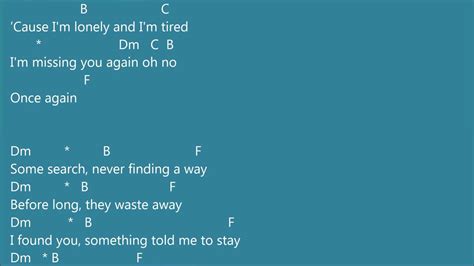 B C
'Cause I'm lonely and I'm tired
\* Dm C B
I'm missing you again oh no
F
Once again

Dm \* B F
Some search, never finding a way
Dm \* B F
Before long, they waste away
Dm \* B F
I found you, something told me to stay
Dm \* B F